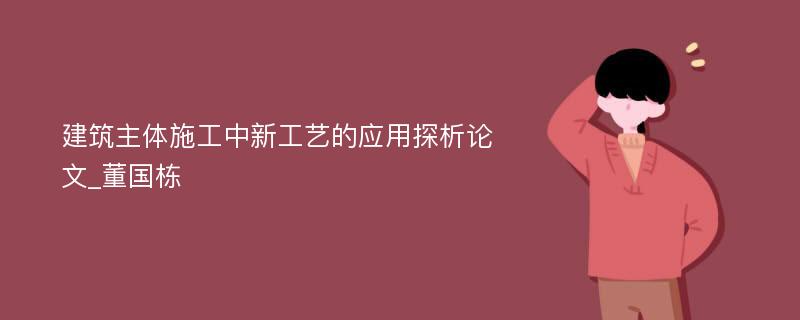 建筑主体施工中新工艺的应用探析论文_董国栋